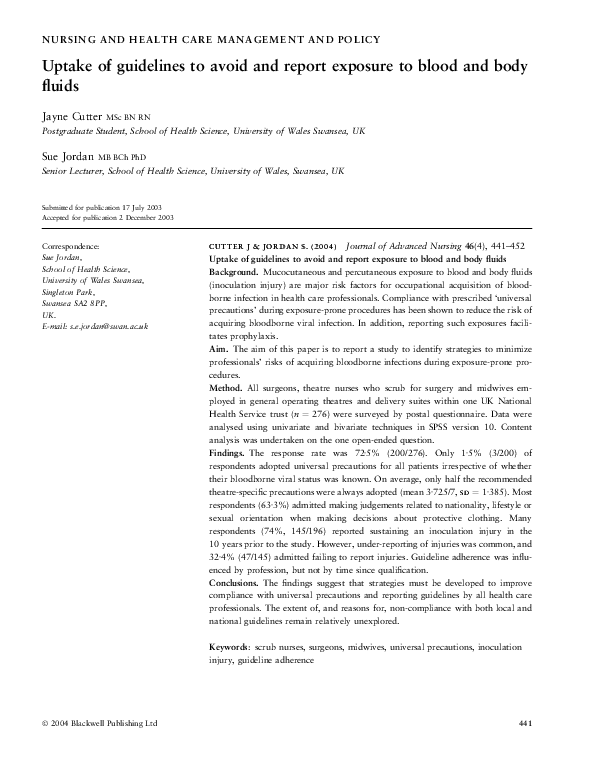 NURSING AND HEALTH CARE MANAGEMENT AND POLICY

Uptake of guidelines to avoid and report exposure to blood and body fluids

Jayne Cutter MSc BN RN
Postgraduate Student, School of Health Science, University of Wales Swansea, UK

Sue Jordan MB BCh PhD
Senior Lecturer, School of Health Science, University of Wales, Swansea, UK

Submitted for publication 17 July 2003
Accepted for publication 2 December 2003

Correspondence:
Sue Jordan,
School of Health Science,
University of Wales Swansea,
Singleton Park,
Swansea SA2 8PP,
UK.
E-mail: s.e.jordan@swan.ac.uk

CUTTER J & JORDAN S. (2004) Journal of Advanced Nursing 46(4), 441–452
Uptake of guidelines to avoid and report exposure to blood and body fluids
Background. Mucocutaneous and percutaneous exposure to blood and body fluids (inoculation injury) are major risk factors for occupational acquisition of bloodborne infection in health care professionals. Compliance with prescribed 'universal precautions' during exposure-prone procedures has been shown to reduce the risk of acquiring bloodborne viral infection. In addition, reporting such exposures facilitates prophylaxis.
Aim. The aim of this paper is to report a study to identify strategies to minimize professionals' risks of acquiring bloodborne infections during exposure-prone procedures.
Method. All surgeons, theatre nurses who scrub for surgery and midwives employed in general operating theatres and delivery suites within one UK National Health Service trust ($n = 276$) were surveyed by postal questionnaire. Data were analysed using univariate and bivariate techniques in SPSS version 10. Content analysis was undertaken on the one open-ended question.
Findings. The response rate was 72·5% (200/276). Only 1·5% (3/200) of respondents adopted universal precautions for all patients irrespective of whether their bloodborne viral status was known. On average, only half the recommended theatre-specific precautions were always adopted (mean 3·725/7, SD = 1·385). Most respondents (63·3%) admitted making judgements related to nationality, lifestyle or sexual orientation when making decisions about protective clothing. Many respondents (74%, 145/196) reported sustaining an inoculation injury in the 10 years prior to the study. However, under-reporting of injuries was common, and 32·4% (47/145) admitted failing to report injuries. Guideline adherence was influenced by profession, but not by time since qualification.
Conclusions. The findings suggest that strategies must be developed to improve compliance with universal precautions and reporting guidelines by all health care professionals. The extent of, and reasons for, non-compliance with both local and national guidelines remain relatively unexplored.

Keywords: scrub nurses, surgeons, midwives, universal precautions, inoculation injury, guideline adherence

© 2004 Blackwell Publishing Ltd

441